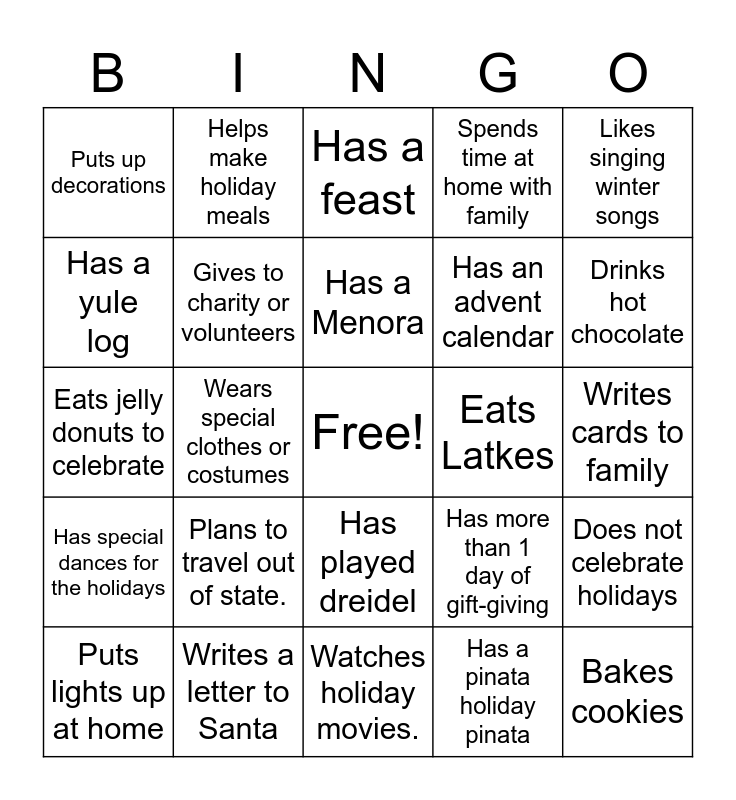 | B | I | N | G | O |
|---|---|---|---|---|
| Puts up decorations | Helps make holiday meals | Has a feast | Spends time at home with family | Likes singing winter songs |
| Has a yule log | Gives to charity or volunteers | Has a Menora | Has an advent calendar | Drinks hot chocolate |
| Eats jelly donuts to celebrate | Wears special clothes or costumes | Free! | Eats Latkes | Writes cards to family |
| Has special dances for the holidays | Plans to travel out of state. | Has played dreidel | Has more than 1 day of gift-giving | Does not celebrate holidays |
| Puts lights up at home | Writes a letter to Santa | Watches holiday movies. | Has a pinata holiday pinata | Bakes cookies |